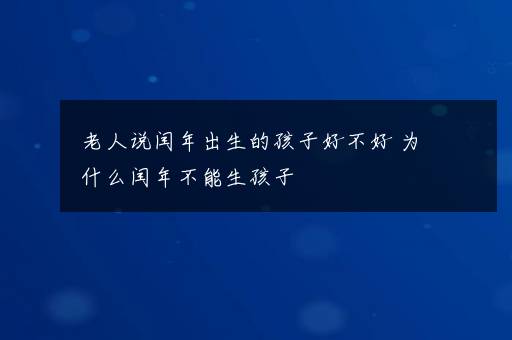 老人说闰年出生的孩子好不好 为什么闰年不能生孩子